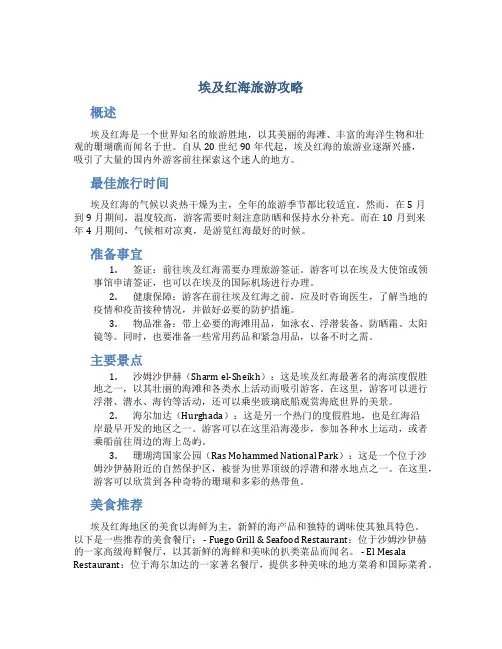 埃及红海旅游攻略

概述

埃及红海是一个世界知名的旅游胜地，以其美丽的海滩、丰富的海洋生物和壮观的珊瑚礁而闻名于世。自从 20 世纪 90 年代起，埃及红海的旅游业逐渐兴盛，吸引了大量的国内外游客前往探索这个迷人的地方。

最佳旅行时间

埃及红海的气候以炎热干燥为主，全年的旅游季节都比较适宜。然而，在 5 月到 9 月期间，温度较高，游客需要时刻注意防晒和保持水分补充。而在 10 月到来年 4 月期间，气候相对凉爽，是游览红海最好的时候。

准备事宜

1. 签证：前往埃及红海需要办理旅游签证。游客可以在埃及大使馆或领事馆申请签证，也可以在埃及的国际机场进行办理。

2. 健康保障：游客在前往埃及红海之前，应及时咨询医生，了解当地的疫情和疫苗接种情况，并做好必要的防护措施。

3. 物品准备：带上必要的海滩用品，如泳衣、浮潜装备、防晒霜、太阳镜等。同时，也要准备一些常用药品和紧急用品，以备不时之需。

主要景点

1. 沙姆沙伊赫（Sharm el-Sheikh）：这是埃及红海最著名的海滨度假胜地之一，以其壮丽的海滩和各类水上活动而吸引游客。在这里，游客可以进行浮潜、潜水、海钓等活动，还可以乘坐玻璃底船观赏海底世界的美景。

2. 海尔加达（Hurghada）：这是另一个热门的度假胜地，也是红海沿岸最早开发的地区之一。游客可以在这里沿海漫步，参加各种水上运动，或者乘船前往周边的海上岛屿。

3. 珊瑚湾国家公园（Ras Mohammed National Park）：这是一个位于沙姆沙伊赫附近的自然保护区，被誉为世界顶级的浮潜和潜水地点之一。在这里，游客可以欣赏到各种奇特的珊瑚和多彩的热带鱼。

美食推荐

埃及红海地区的美食以海鲜为主，新鲜的海产品和独特的调味使其独具特色。以下是一些推荐的美食餐厅： - Fuego Grill & Seafood Restaurant：位于沙姆沙伊赫的一家高级海鲜餐厅，以其新鲜的海鲜和美味的扒类菜品而闻名。 - El Mesala Restaurant：位于海尔加达的一家著名餐厅，提供多种美味的地方菜肴和国际菜肴。